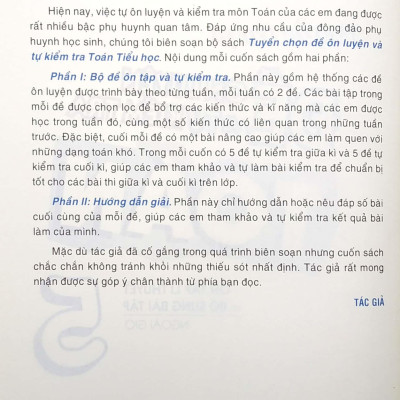 Hiện nay, việc tự ôn luyện và kiểm tra môn Toán của các em đang được rất nhiều bậc phụ huynh quan tâm. Đáp ứng nhu cầu của đông đảo phụ huynh học sinh, chúng tôi biên soạn bộ sách Tuyển chọn đề ôn luyện và tự kiểm tra Toán Tiểu học. Nội dung mỗi cuốn sách gồm hai phần:

Phần I: Bộ đề ôn tập và tự kiểm tra. Phần này gồm hệ thống các đề ôn luyện được trình bày theo từng tuần, mỗi tuần có 2 đề. Các bài tập trong mỗi đề được chọn lọc để bổ trợ các kiến thức và kĩ năng mà các em được học trong tuần đó, cùng một số kiến thức có liên quan trong những tuần trước. Đặc biệt, cuối mỗi đề có một bài nâng cao giúp các em làm quen với những dạng toán khó. Trong mỗi cuốn có 5 đề tự kiểm tra giữa kì và 5 đề tự kiểm tra cuối kì, giúp các em tham khảo và tự làm bài kiểm tra để chuẩn bị tốt cho các bài thi giữa kì và cuối kì trên lớp.

Phần II: Hướng dẫn giải. Phần này chỉ hướng dẫn hoặc nêu đáp số bài cuối cùng của mỗi đề, giúp các em tham khảo và tự kiểm tra kết quả bài làm của mình.

Mặc dù tác giả đã cố gắng trong quá trình biên soạn nhưng cuốn sách chắc chắn không tránh khỏi những thiếu sót nhất định. Tác giả rất mong nhận được sự góp ý chân thành từ phía bạn đọc.

TÁC GIẢ